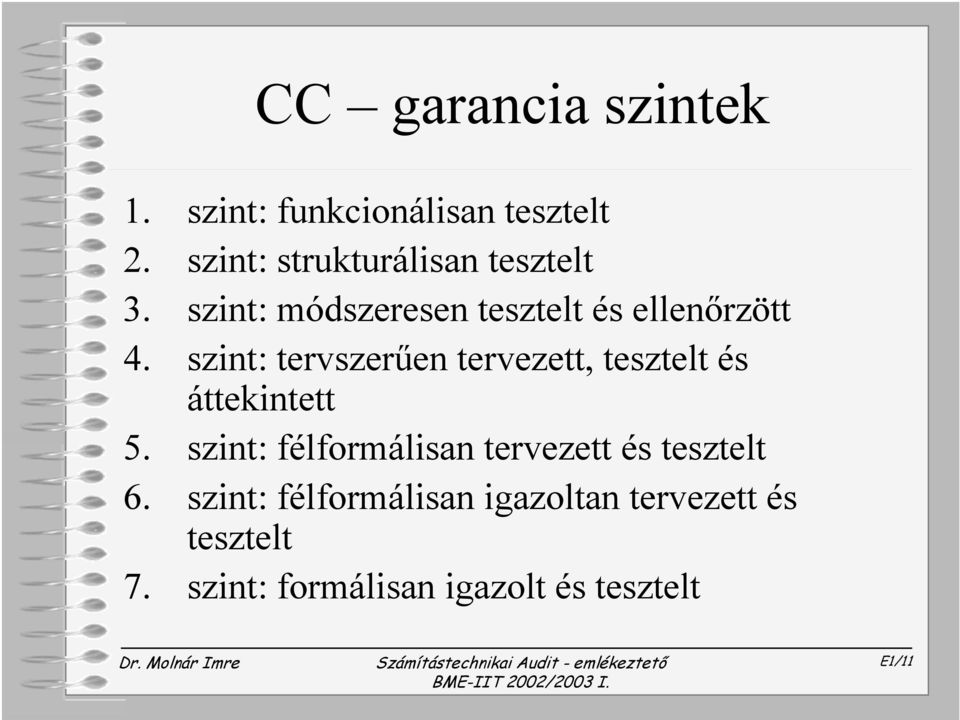 CC – garancia szintek

1. szint: funkcionálisan tesztelt
2. szint: strukturálisan tesztelt
3. szint: módszeresen tesztelt és ellenőrzött
4. szint: tervszerűen tervezett, tesztelt és áttekintett
5. szint: félformálisan tervezett és tesztelt
6. szint: félformálisan igazoltan tervezett és tesztelt
7. szint: formálisan igazolt és tesztelt

Dr. Molnár Imre

Számítástechnikai Audit - emlékeztető
BME-IIT 2002/2003 I.

E1/11